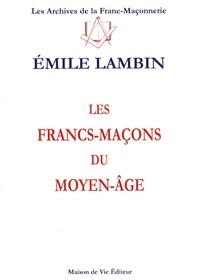 Les Archives de la Franc-Maçonnerie

ÉMILE LAMBIN

LES FRANCS-MAÇONS DU MOYEN-ÂGE

Maison de Vie Éditeur